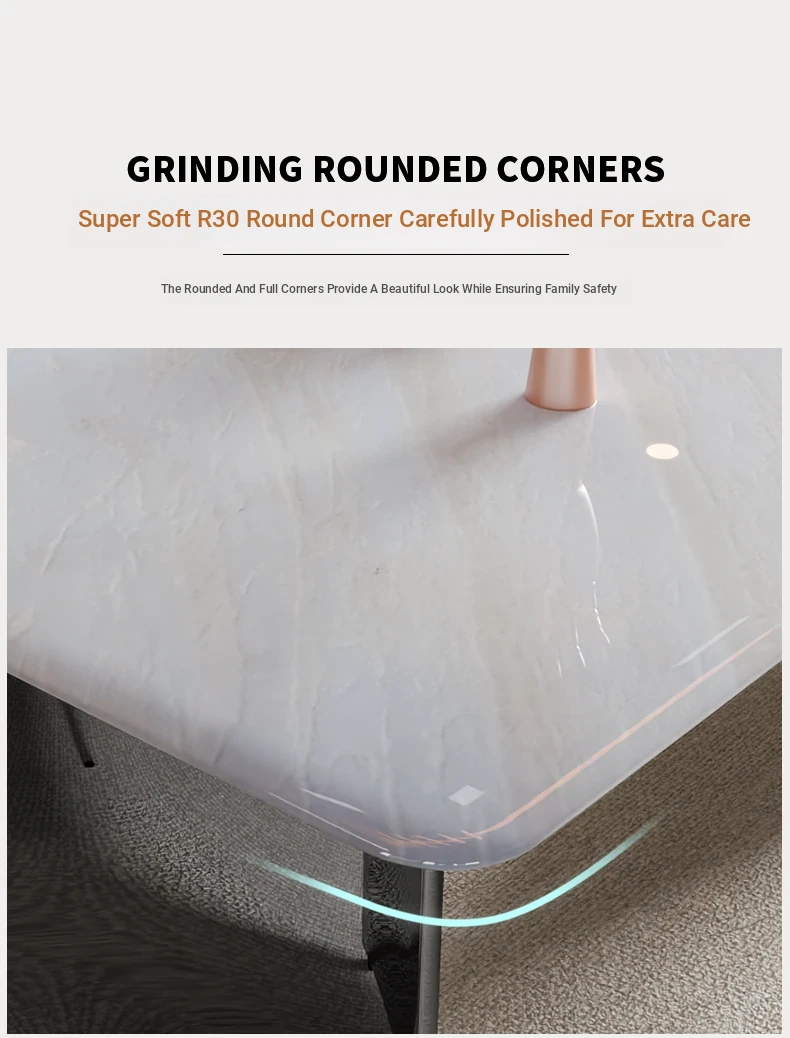 GRINDING ROUNDED CORNERS

Super Soft R30 Round Corner Carefully Polished For Extra Care

The Rounded And Full Corners Provide A Beautiful Look While Ensuring Family Safety